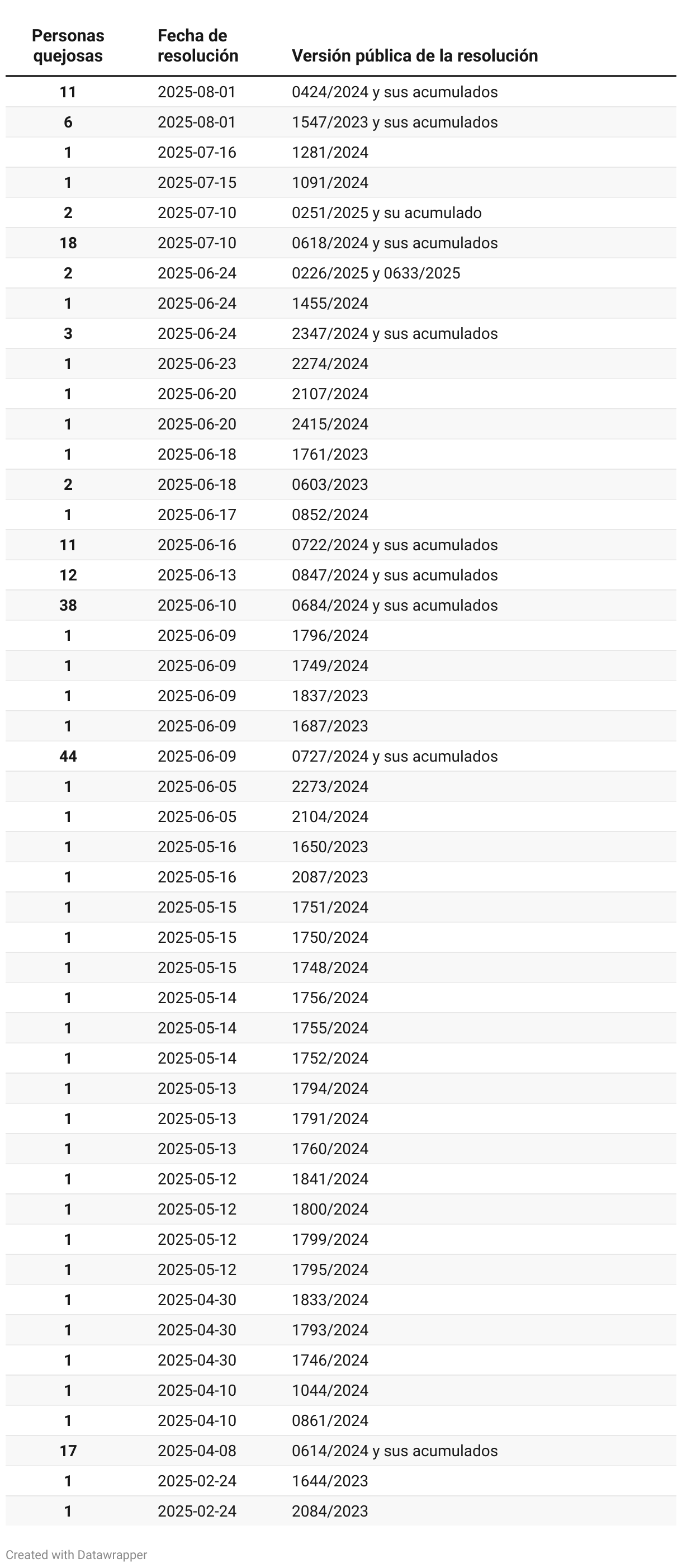 | Personas quejosas | Fecha de resolución | Versión pública de la resolución |
|---|---|---|
| 11 | 2025-08-01 | 0424/2024 y sus acumulados |
| 6 | 2025-08-01 | 1547/2023 y sus acumulados |
| 1 | 2025-07-16 | 1281/2024 |
| 1 | 2025-07-15 | 1091/2024 |
| 2 | 2025-07-10 | 0251/2025 y su acumulado |
| 18 | 2025-07-10 | 0618/2024 y sus acumulados |
| 2 | 2025-06-24 | 0226/2025 y 0633/2025 |
| 1 | 2025-06-24 | 1455/2024 |
| 3 | 2025-06-24 | 2347/2024 y sus acumulados |
| 1 | 2025-06-23 | 2274/2024 |
| 1 | 2025-06-20 | 2107/2024 |
| 1 | 2025-06-20 | 2415/2024 |
| 1 | 2025-06-18 | 1761/2023 |
| 2 | 2025-06-18 | 0603/2023 |
| 1 | 2025-06-17 | 0852/2024 |
| 11 | 2025-06-16 | 0722/2024 y sus acumulados |
| 12 | 2025-06-13 | 0847/2024 y sus acumulados |
| 38 | 2025-06-10 | 0684/2024 y sus acumulados |
| 1 | 2025-06-09 | 1796/2024 |
| 1 | 2025-06-09 | 1749/2024 |
| 1 | 2025-06-09 | 1837/2023 |
| 1 | 2025-06-09 | 1687/2023 |
| 44 | 2025-06-09 | 0727/2024 y sus acumulados |
| 1 | 2025-06-05 | 2273/2024 |
| 1 | 2025-06-05 | 2104/2024 |
| 1 | 2025-05-16 | 1650/2023 |
| 1 | 2025-05-16 | 2087/2023 |
| 1 | 2025-05-15 | 1751/2024 |
| 1 | 2025-05-15 | 1750/2024 |
| 1 | 2025-05-15 | 1748/2024 |
| 1 | 2025-05-14 | 1756/2024 |
| 1 | 2025-05-14 | 1755/2024 |
| 1 | 2025-05-14 | 1752/2024 |
| 1 | 2025-05-13 | 1794/2024 |
| 1 | 2025-05-13 | 1791/2024 |
| 1 | 2025-05-13 | 1760/2024 |
| 1 | 2025-05-12 | 1841/2024 |
| 1 | 2025-05-12 | 1800/2024 |
| 1 | 2025-05-12 | 1799/2024 |
| 1 | 2025-05-12 | 1795/2024 |
| 1 | 2025-04-30 | 1833/2024 |
| 1 | 2025-04-30 | 1793/2024 |
| 1 | 2025-04-30 | 1746/2024 |
| 1 | 2025-04-10 | 1044/2024 |
| 1 | 2025-04-10 | 0861/2024 |
| 17 | 2025-04-08 | 0614/2024 y sus acumulados |
| 1 | 2025-02-24 | 1644/2023 |
| 1 | 2025-02-24 | 2084/2023 |

Created with Datawrapper